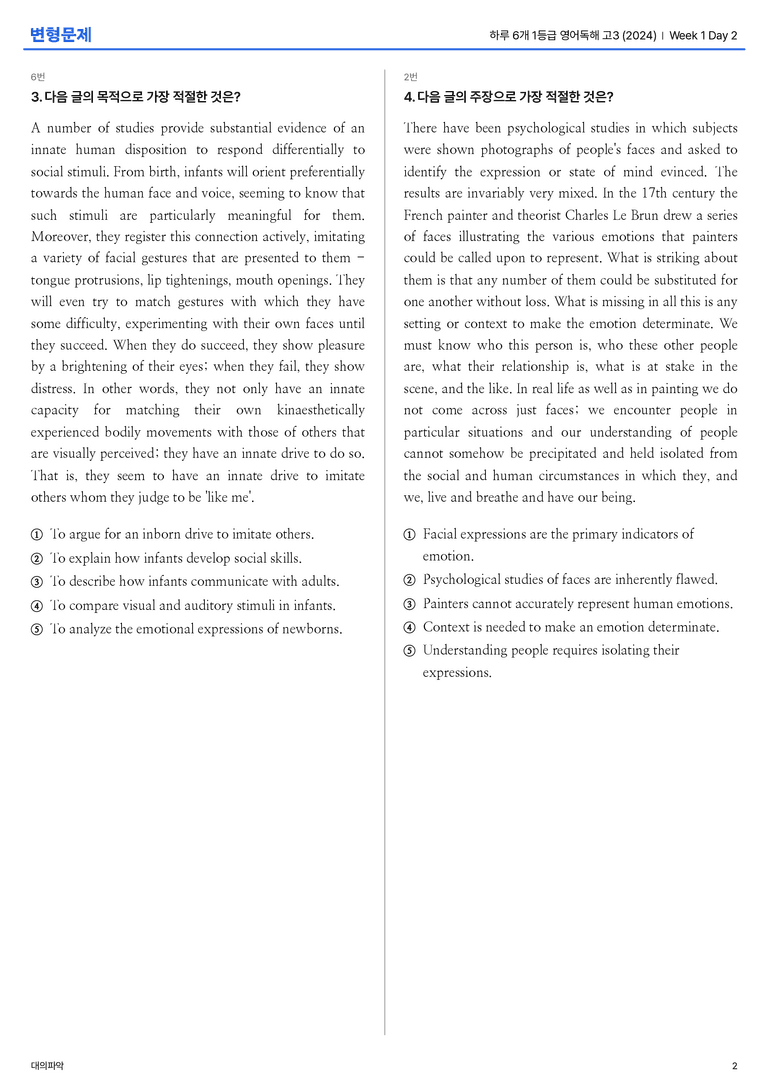 변형문제

하루 6개 1등급 영어독해 고3 (2024) | Week 1 Day 2

6번

3. 다음 글의 목적으로 가장 적절한 것은?

A number of studies provide substantial evidence of an innate human disposition to respond differentially to social stimuli. From birth, infants will orient preferentially towards the human face and voice, seeming to know that such stimuli are particularly meaningful for them. Moreover, they register this connection actively, imitating a variety of facial gestures that are presented to them – tongue protrusions, lip tightenings, mouth openings. They will even try to match gestures with which they have some difficulty, experimenting with their own faces until they succeed. When they do succeed, they show pleasure by a brightening of their eyes; when they fail, they show distress. In other words, they not only have an innate capacity for matching their own kinaesthetically experienced bodily movements with those of others that are visually perceived; they have an innate drive to do so. That is, they seem to have an innate drive to imitate others whom they judge to be 'like me'.

① To argue for an inborn drive to imitate others.
② To explain how infants develop social skills.
③ To describe how infants communicate with adults.
④ To compare visual and auditory stimuli in infants.
⑤ To analyze the emotional expressions of newborns.

2번

4. 다음 글의 주장으로 가장 적절한 것은?

There have been psychological studies in which subjects were shown photographs of people's faces and asked to identify the expression or state of mind evinced. The results are invariably very mixed. In the 17th century the French painter and theorist Charles Le Brun drew a series of faces illustrating the various emotions that painters could be called upon to represent. What is striking about them is that any number of them could be substituted for one another without loss. What is missing in all this is any setting or context to make the emotion determinate. We must know who this person is, who these other people are, what their relationship is, what is at stake in the scene, and the like. In real life as well as in painting we do not come across just faces; we encounter people in particular situations and our understanding of people cannot somehow be precipitated and held isolated from the social and human circumstances in which they, and we, live and breathe and have our being.

① Facial expressions are the primary indicators of emotion.
② Psychological studies of faces are inherently flawed.
③ Painters cannot accurately represent human emotions.
④ Context is needed to make an emotion determinate.
⑤ Understanding people requires isolating their expressions.

대의파악

2